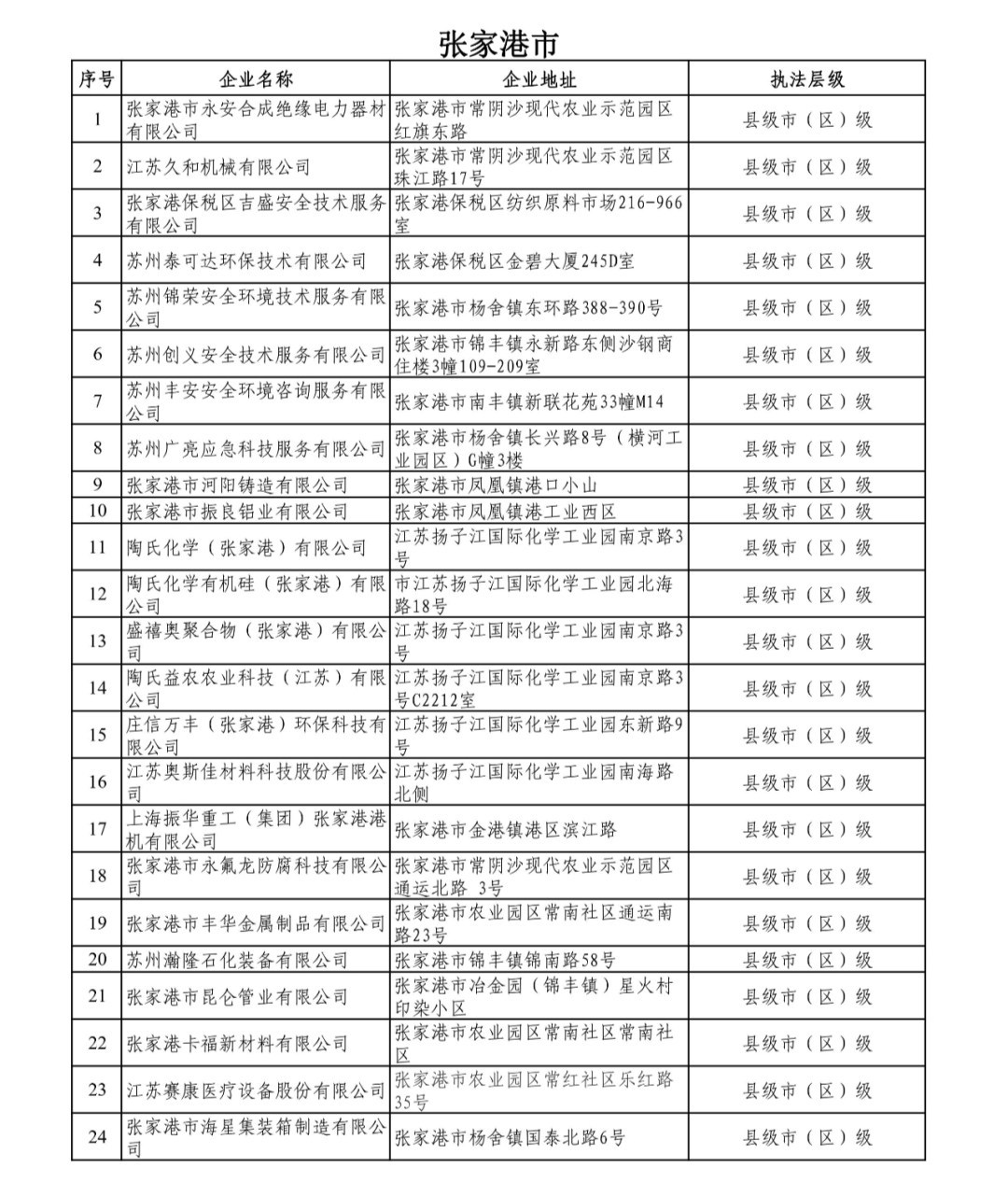 张家港市

| 序号 | 企业名称 | 企业地址 | 执法层级 |
|---|---|---|---|
| 1 | 张家港市永安合成绝缘电力器材有限公司 | 张家港市常阴沙现代农业示范园区红旗东路 | 县级市（区）级 |
| 2 | 江苏久和机械有限公司 | 张家港市常阴沙现代农业示范园区珠江路17号 | 县级市（区）级 |
| 3 | 张家港保税区吉盛安全技术服务有限公司 | 张家港保税区纺织原料市场216-966室 | 县级市（区）级 |
| 4 | 苏州泰可达环保技术有限公司 | 张家港保税区金碧大厦245D室 | 县级市（区）级 |
| 5 | 苏州锦荣安全环境技术服务有限公司 | 张家港市杨舍镇东环路388-390号 | 县级市（区）级 |
| 6 | 苏州创义安全技术服务有限公司 | 张家港市锦丰镇永新路东侧沙钢商住楼3幢109-209室 | 县级市（区）级 |
| 7 | 苏州丰安安全环境咨询服务有限公司 | 张家港市南丰镇新联花苑33幢M14 | 县级市（区）级 |
| 8 | 苏州广亮应急科技服务有限公司 | 张家港市杨舍镇长兴路8号（横河工业园区）G幢3楼 | 县级市（区）级 |
| 9 | 张家港市河阳铸造有限公司 | 张家港市凤凰镇港口小山 | 县级市（区）级 |
| 10 | 张家港市振良铝业有限公司 | 张家港市凤凰镇港工业西区 | 县级市（区）级 |
| 11 | 陶氏化学（张家港）有限公司 | 江苏扬子江国际化学工业园南京路3号 | 县级市（区）级 |
| 12 | 陶氏化学有机硅（张家港）有限公司 | 市江苏扬子江国际化学工业园北海路18号 | 县级市（区）级 |
| 13 | 盛禧奥聚合物（张家港）有限公司 | 江苏扬子江国际化学工业园南京路3号 | 县级市（区）级 |
| 14 | 陶氏益农农业科技（江苏）有限公司 | 江苏扬子江国际化学工业园南京路3号C2212室 | 县级市（区）级 |
| 15 | 庄信万丰（张家港）环保科技有限公司 | 江苏扬子江国际化学工业园东新路9号 | 县级市（区）级 |
| 16 | 江苏奥斯佳材料科技股份有限公司 | 江苏扬子江国际化学工业园南海路北侧 | 县级市（区）级 |
| 17 | 上海振华重工（集团）张家港港机有限公司 | 张家港市金港镇港区滨江路 | 县级市（区）级 |
| 18 | 张家港市永氟龙防腐科技有限公司 | 张家港市常阴沙现代农业示范园区通运北路 3号 | 县级市（区）级 |
| 19 | 张家港市丰华金属制品有限公司 | 张家港市农业园区常南社区通运南路23号 | 县级市（区）级 |
| 20 | 苏州瀚隆石化装备有限公司 | 张家港市锦丰镇锦南路58号 | 县级市（区）级 |
| 21 | 张家港市昆仑管业有限公司 | 张家港市冶金园（锦丰镇）星火村印染小区 | 县级市（区）级 |
| 22 | 张家港卡福新材料有限公司 | 张家港市农业园区常南社区常南社区 | 县级市（区）级 |
| 23 | 江苏赛康医疗设备股份有限公司 | 张家港市农业园区常红社区乐红路35号 | 县级市（区）级 |
| 24 | 张家港市海星集装箱制造有限公司 | 张家港市杨舍镇国泰北路6号 | 县级市（区）级 |